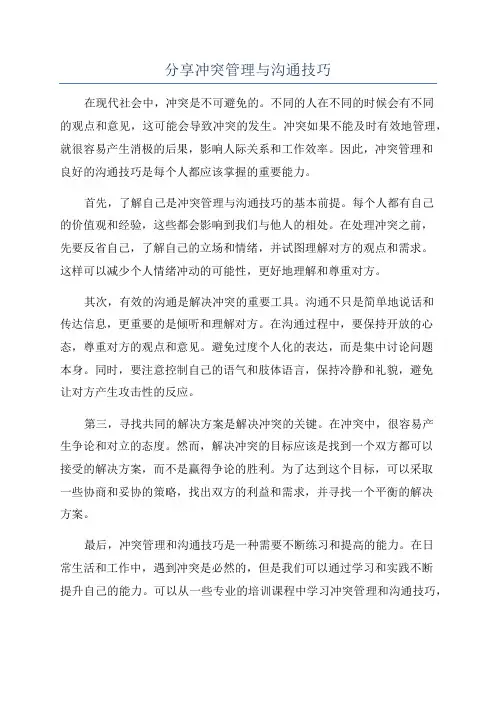 分享冲突管理与沟通技巧

在现代社会中，冲突是不可避免的。不同的人在不同的时候会有不同的观点和意见，这可能会导致冲突的发生。冲突如果不能及时有效地管理，就很容易产生消极的后果，影响人际关系和工作效率。因此，冲突管理和良好的沟通技巧是每个人都应该掌握的重要能力。

首先，了解自己是冲突管理与沟通技巧的基本前提。每个人都有自己的价值观和经验，这些都会影响到我们与他人的相处。在处理冲突之前，先要反省自己，了解自己的立场和情绪，并试图理解对方的观点和需求。这样可以减少个人情绪冲动的可能性，更好地理解和尊重对方。

其次，有效的沟通是解决冲突的重要工具。沟通不只是简单地说话和传达信息，更重要的是倾听和理解对方。在沟通过程中，要保持开放的心态，尊重对方的观点和意见。避免过度个人化的表达，而是集中讨论问题本身。同时，要注意控制自己的语气和肢体语言，保持冷静和礼貌，避免让对方产生攻击性的反应。

第三，寻找共同的解决方案是解决冲突的关键。在冲突中，很容易产生争论和对立的态度。然而，解决冲突的目标应该是找到一个双方都可以接受的解决方案，而不是赢得争论的胜利。为了达到这个目标，可以采取一些协商和妥协的策略，找出双方的利益和需求，并寻找一个平衡的解决方案。

最后，冲突管理和沟通技巧是一种需要不断练习和提高的能力。在日常生活和工作中，遇到冲突是必然的，但是我们可以通过学习和实践不断提升自己的能力。可以从一些专业的培训课程中学习冲突管理和沟通技巧，